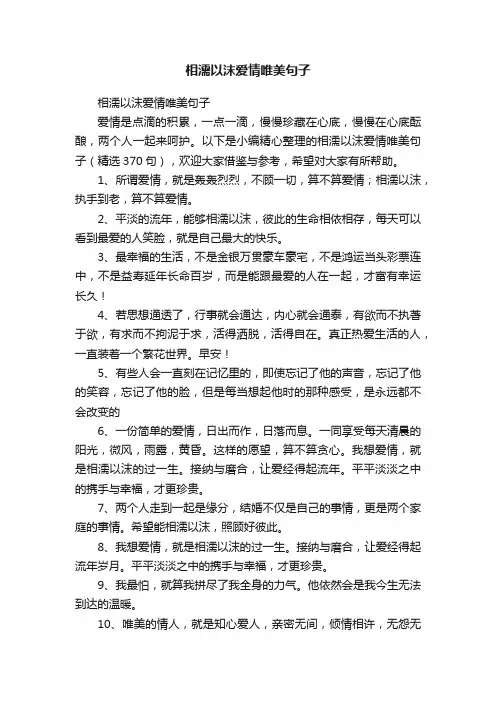 相濡以沫爱情唯美句子

相濡以沫爱情唯美句子

爱情是点滴的积累，一点一滴，慢慢珍藏在心底，慢慢在心底酝酿，两个人一起来呵护。以下是小编精心整理的相濡以沫爱情唯美句子（精选370句），欢迎大家借鉴与参考，希望对大家有所帮助。

1、所谓爱情，就是轰轰烈烈，不顾一切，算不算爱情；相濡以沫，执手到老，算不算爱情。

2、平淡的流年，能够相濡以沫，彼此的生命相依相存，每天可以看到最爱的人笑脸，就是自己最大的快乐。

3、最幸福的生活，不是金银万贯豪车豪宅，不是鸿运当头彩票连中，不是益寿延年长命百岁，而是能跟最爱的人在一起，才富有幸运长久！

4、若思想通透了，行事就会通达，内心就会通泰，有欲而不执著于欲，有求而不拘泥于求，活得洒脱，活得自在。真正热爱生活的人，一直装着一个繁花世界。早安！

5、有些人会一直刻在记忆里的，即使忘记了他的声音，忘记了他的笑容，忘记了他的脸，但是每当想起他时的那种感受，是永远都不会改变的

6、一份简单的爱情，日出而作，日落而息。一同享受每天清晨的阳光，微风，雨露，黄昏。这样的愿望，算不算贪心。我想爱情，就是相濡以沫的过一生。接纳与磨合，让爱经得起流年。平平淡淡之中的携手与幸福，才更珍贵。

7、两个人走到一起是缘分，结婚不仅是自己的事情，更是两个家庭的事情。希望能相濡以沫，照顾好彼此。

8、我想爱情，就是相濡以沫的过一生。接纳与磨合，让爱经得起流年岁月。平平淡淡之中的携手与幸福，才更珍贵。

9、我最怕，就算我拼尽了我全身的力气。他依然会是我今生无法到达的温暖。

10、唯美的情人，就是知心爱人，亲密无间，倾情相许，无怨无